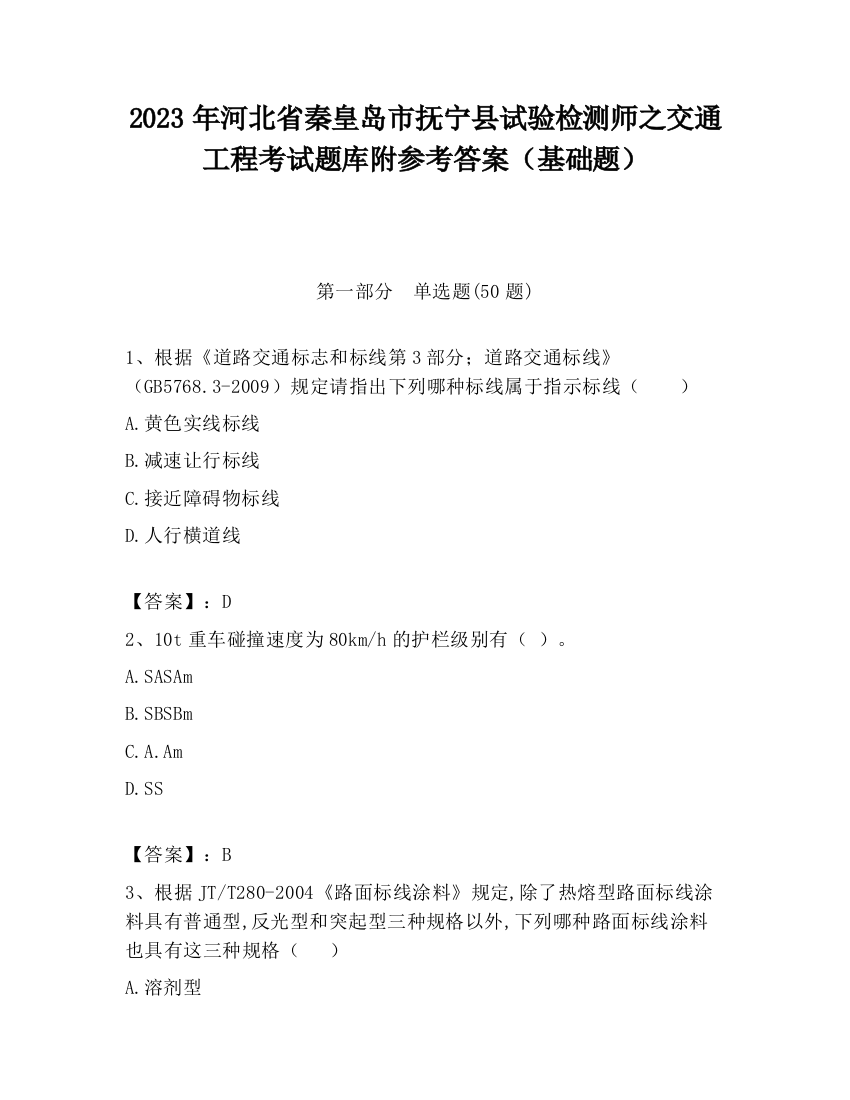 2023 年河北省秦皇岛市抚宁县试验检测师之交通工程考试题库附参考答案（基础题）

第一部分　单选题(50 题)

1、根据《道路交通标志和标线第 3 部分；道路交通标线》（GB5768.3-2009）规定请指出下列哪种标线属于指示标线（　　）

A.黄色实线标线

B.减速让行标线

C.接近障碍物标线

D.人行横道线

【答案】：D

2、10t 重车碰撞速度为 80km/h 的护栏级别有（ ）。

A.SASAm

B.SBSBm

C.A.Am

D.SS

【答案】：B

3、根据 JT/T280-2004《路面标线涂料》规定,除了热熔型路面标线涂料具有普通型,反光型和突起型三种规格以外,下列哪种路面标线涂料也具有这三种规格（　　）

A.溶剂型